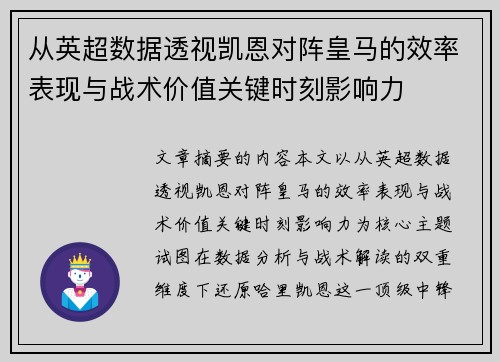 从英超数据透视凯恩对阵皇马的效率表现与战术价值关键时刻影响力

文章摘要的内容本文以从英超数据透视凯恩对阵皇马的效率表现与战术价值关键时刻影响力为核心主题试图在数据分析与战术解读的双重维度下还原哈里凯恩这一顶级中锋